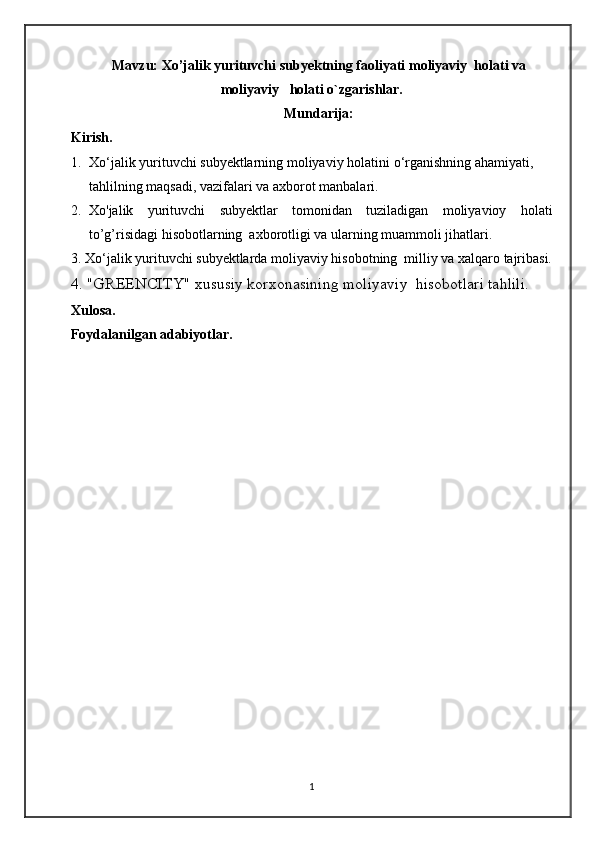 Mavzu: Xo’jalik yurituvchi subyektning faoliyati moliyaviy  holati va moliyaviy   holati o`zgarishlar.

Mundarija:

Kirish.

1. Xo‘jalik yurituvchi subyektlarning moliyaviy holatini o‘rganishning ahamiyati, tahlilning maqsadi, vazifalari va axborot manbalari.

2. Xo'jalik yurituvchi subyektlar tomonidan tuziladigan moliyavioy holati to’g’risidagi hisobotlarning  axborotligi va ularning muammoli jihatlari.

3. Xo‘jalik yurituvchi subyektlarda moliyaviy hisobotning  milliy va xalqaro tajribasi.

4. "GREENCITY" xususiy korxonasining moliyaviy  hisobotlari tahlili.

Xulosa.

Foydalanilgan adabiyotlar.

Docx.uz

1